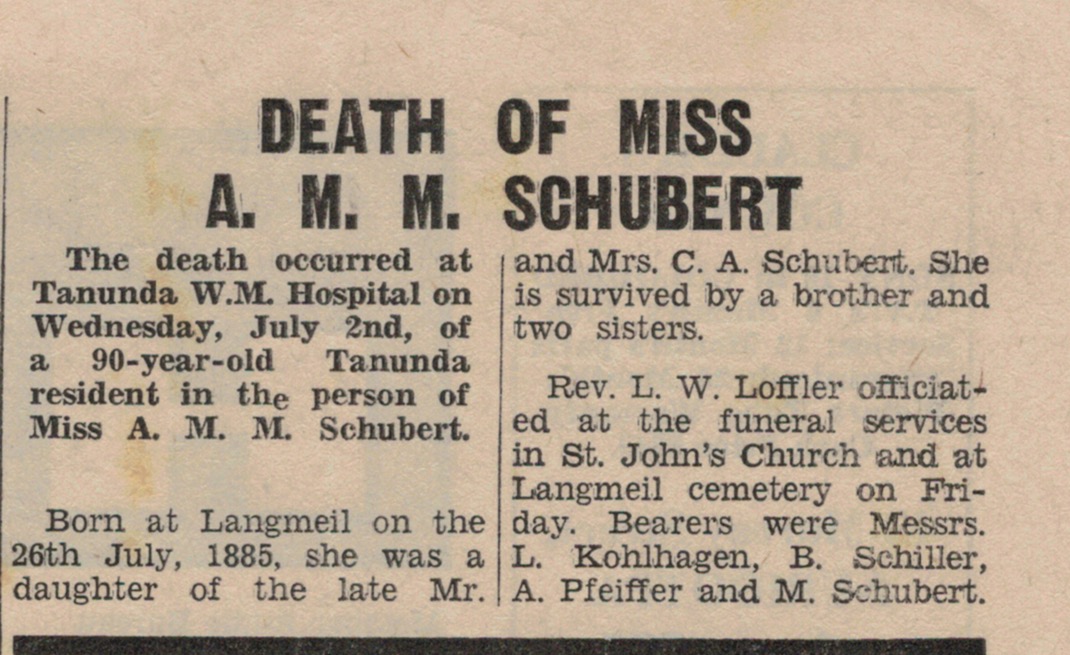 DEATH OF MISS A. M. M. SCHUBERT

The death occurred at Tanunda W.M. Hospital on Wednesday, July 2nd, of a 90-year-old Tanunda resident in the person of Miss A. M. M. Schubert.

Born at Langmeil on the 26th July, 1885, she was a daughter of the late Mr. and Mrs. C. A. Schubert. She is survived by a brother and two sisters.

Rev. L. W. Loffler officiated at the funeral services in St. John's Church and at Langmeil cemetery on Friday. Bearers were Messrs. L. Kohlhagen, B. Schiller, A. Pfeiffer and M. Schubert.